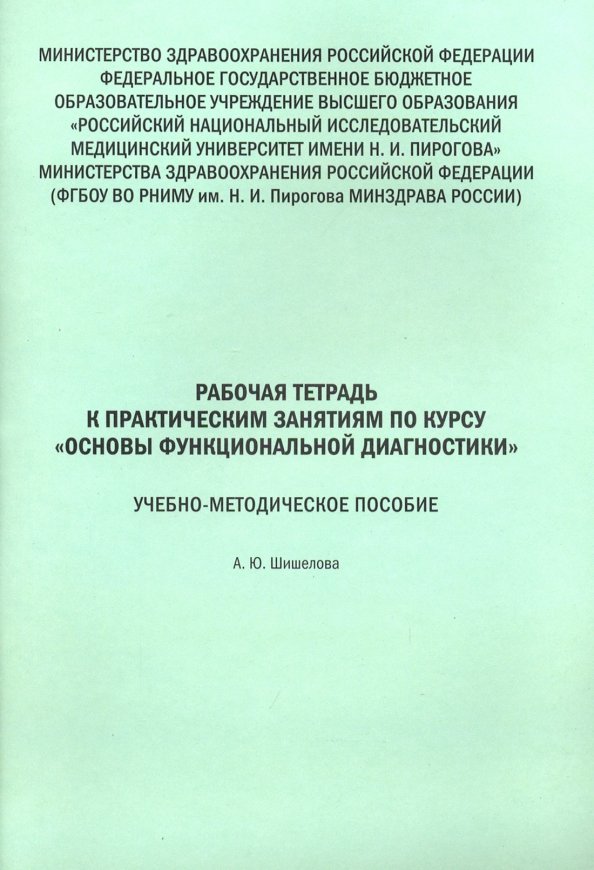 МИНИСТЕРСТВО ЗДРАВООХРАНЕНИЯ РОССИЙСКОЙ ФЕДЕРАЦИИ
ФЕДЕРАЛЬНОЕ ГОСУДАРСТВЕННОЕ БЮДЖЕТНОЕ
ОБРАЗОВАТЕЛЬНОЕ УЧРЕЖДЕНИЕ ВЫСШЕГО ОБРАЗОВАНИЯ
«РОССИЙСКИЙ НАЦИОНАЛЬНЫЙ ИССЛЕДОВАТЕЛЬСКИЙ
МЕДИЦИНСКИЙ УНИВЕРСИТЕТ ИМЕНИ Н. И. ПИРОГОВА»
МИНИСТЕРСТВА ЗДРАВООХРАНЕНИЯ РОССИЙСКОЙ ФЕДЕРАЦИИ
(ФГБОУ ВО РНИМУ им. Н. И. Пирогова МИНЗДРАВА РОССИИ)

РАБОЧАЯ ТЕТРАДЬ
К ПРАКТИЧЕСКИМ ЗАНЯТИЯМ ПО КУРСУ
«ОСНОВЫ ФУНКЦИОНАЛЬНОЙ ДИАГНОСТИКИ»

УЧЕБНО-МЕТОДИЧЕСКОЕ ПОСОБИЕ

А. Ю. Шишелова